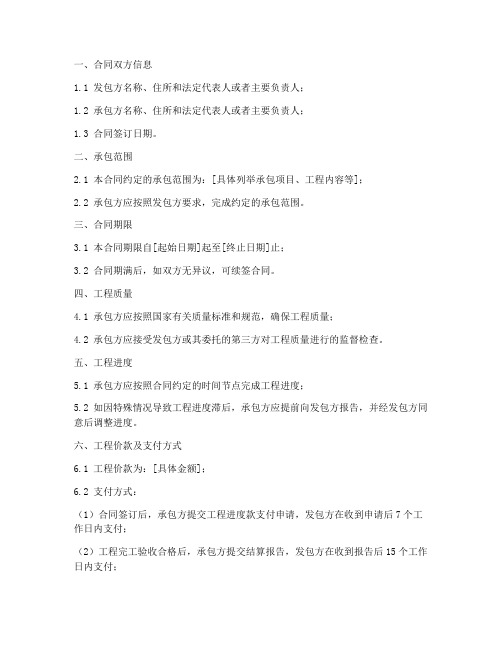 一、合同双方信息

1.1 发包方名称、住所和法定代表人或者主要负责人；

1.2 承包方名称、住所和法定代表人或者主要负责人；

1.3 合同签订日期。

二、承包范围

2.1 本合同约定的承包范围为：[具体列举承包项目、工程内容等]；

2.2 承包方应按照发包方要求，完成约定的承包范围。

三、合同期限

3.1 本合同期限自[起始日期]起至[终止日期]止；

3.2 合同期满后，如双方无异议，可续签合同。

四、工程质量

4.1 承包方应按照国家有关质量标准和规范，确保工程质量；

4.2 承包方应接受发包方或其委托的第三方对工程质量进行的监督检查。

五、工程进度

5.1 承包方应按照合同约定的时间节点完成工程进度；

5.2 如因特殊情况导致工程进度滞后，承包方应提前向发包方报告，并经发包方同意后调整进度。

六、工程价款及支付方式

6.1 工程价款为：[具体金额]；

6.2 支付方式：

（1）合同签订后，承包方提交工程进度款支付申请，发包方在收到申请后 7 个工作日内支付；

（2）工程完工验收合格后，承包方提交结算报告，发包方在收到报告后 15 个工作日内支付；